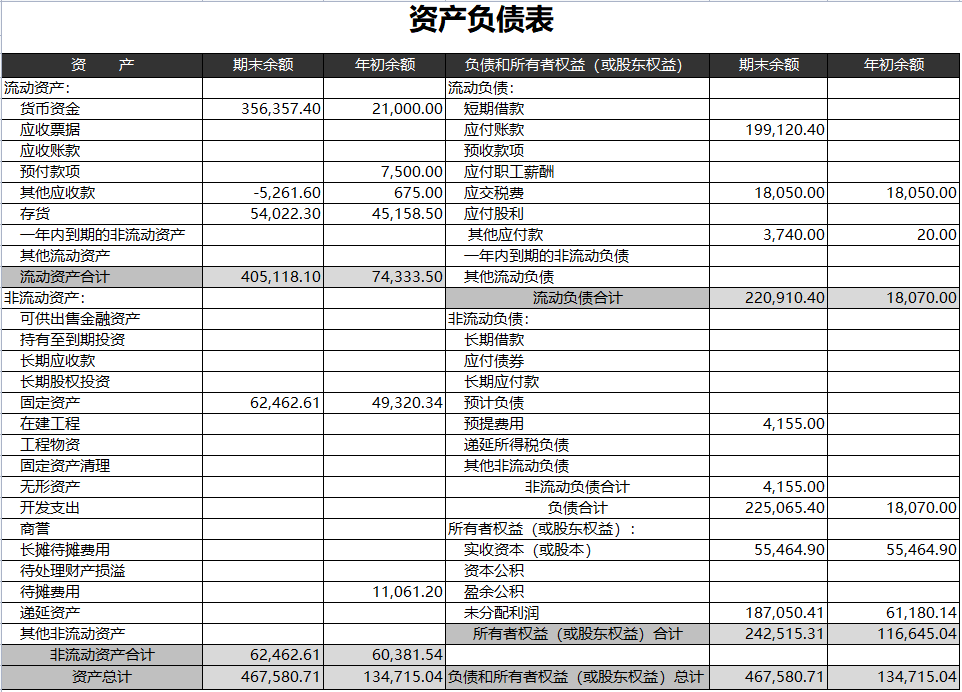 资产负债表

| 资　　产 | 期末余额 | 年初余额 | 负债和所有者权益（或股东权益） | 期末余额 | 年初余额 |
|---|---|---|---|---|---|
| 流动资产: | | | 流动负债: | | |
| 货币资金 | 356,357.40 | 21,000.00 | 短期借款 | | |
| 应收票据 | | | 应付账款 | 199,120.40 | |
| 应收账款 | | | 预收款项 | | |
| 预付款项 | | 7,500.00 | 应付职工薪酬 | | |
| 其他应收款 | -5,261.60 | 675.00 | 应交税费 | 18,050.00 | 18,050.00 |
| 存货 | 54,022.30 | 45,158.50 | 应付股利 | | |
| 一年内到期的非流动资产 | | | 其他应付款 | 3,740.00 | 20.00 |
| 其他流动资产 | | | 一年内到期的非流动负债 | | |
| 流动资产合计 | 405,118.10 | 74,333.50 | 其他流动负债 | | |
| 非流动资产: | | | 流动负债合计 | 220,910.40 | 18,070.00 |
| 可供出售金融资产 | | | 非流动负债: | | |
| 持有至到期投资 | | | 长期借款 | | |
| 长期应收款 | | | 应付债券 | | |
| 长期股权投资 | | | 长期应付款 | | |
| 固定资产 | 62,462.61 | 49,320.34 | 预计负债 | | |
| 在建工程 | | | 预提费用 | 4,155.00 | |
| 工程物资 | | | 递延所得税负债 | | |
| 固定资产清理 | | | 其他非流动负债 | | |
| 无形资产 | | | 非流动负债合计 | 4,155.00 | |
| 开发支出 | | | 负债合计 | 225,065.40 | 18,070.00 |
| 商誉 | | | 所有者权益（或股东权益）: | | |
| 长摊待摊费用 | | | 实收资本（或股本） | 55,464.90 | 55,464.90 |
| 待处理财产损溢 | | | 资本公积 | | |
| 待摊费用 | | 11,061.20 | 盈余公积 | | |
| 递延资产 | | | 未分配利润 | 187,050.41 | 61,180.14 |
| 其他非流动资产 | | | 所有者权益（或股东权益）合计 | 242,515.31 | 116,645.04 |
| 非流动资产合计 | 62,462.61 | 60,381.54 | | | |
| 资产总计 | 467,580.71 | 134,715.04 | 负债和所有者权益（或股东权益）总计 | 467,580.71 | 134,715.04 |